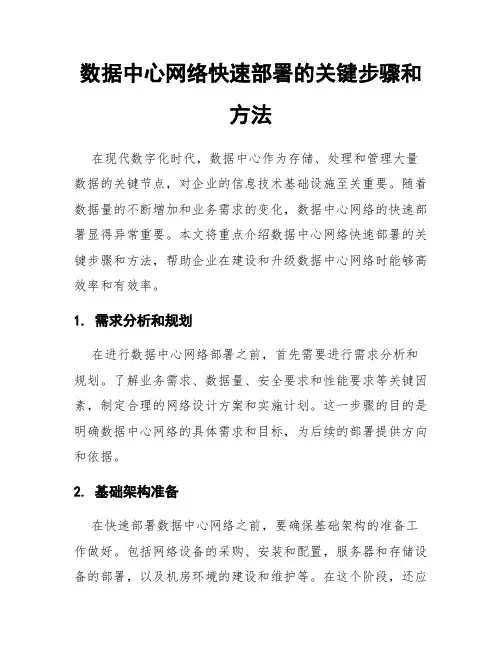 数据中心网络快速部署的关键步骤和方法

在现代数字化时代，数据中心作为存储、处理和管理大量数据的关键节点，对企业的信息技术基础设施至关重要。随着数据量的不断增加和业务需求的变化，数据中心网络的快速部署显得异常重要。本文将重点介绍数据中心网络快速部署的关键步骤和方法，帮助企业在建设和升级数据中心网络时能够高效率和有效率。

1. 需求分析和规划

在进行数据中心网络部署之前，首先需要进行需求分析和规划。了解业务需求、数据量、安全要求和性能要求等关键因素，制定合理的网络设计方案和实施计划。这一步骤的目的是明确数据中心网络的具体需求和目标，为后续的部署提供方向和依据。

2. 基础架构准备

在快速部署数据中心网络之前，要确保基础架构的准备工作做好。包括网络设备的采购、安装和配置，服务器和存储设备的部署，以及机房环境的建设和维护等。在这个阶段，还应